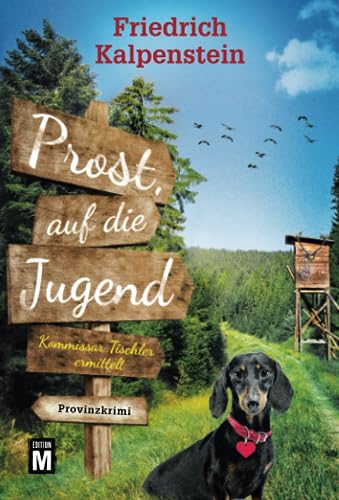 Friedrich Kalpenstein

Prost, auf die Jugend

Kommissar Tischler ermittelt

Provinzkrimi

EDITION M